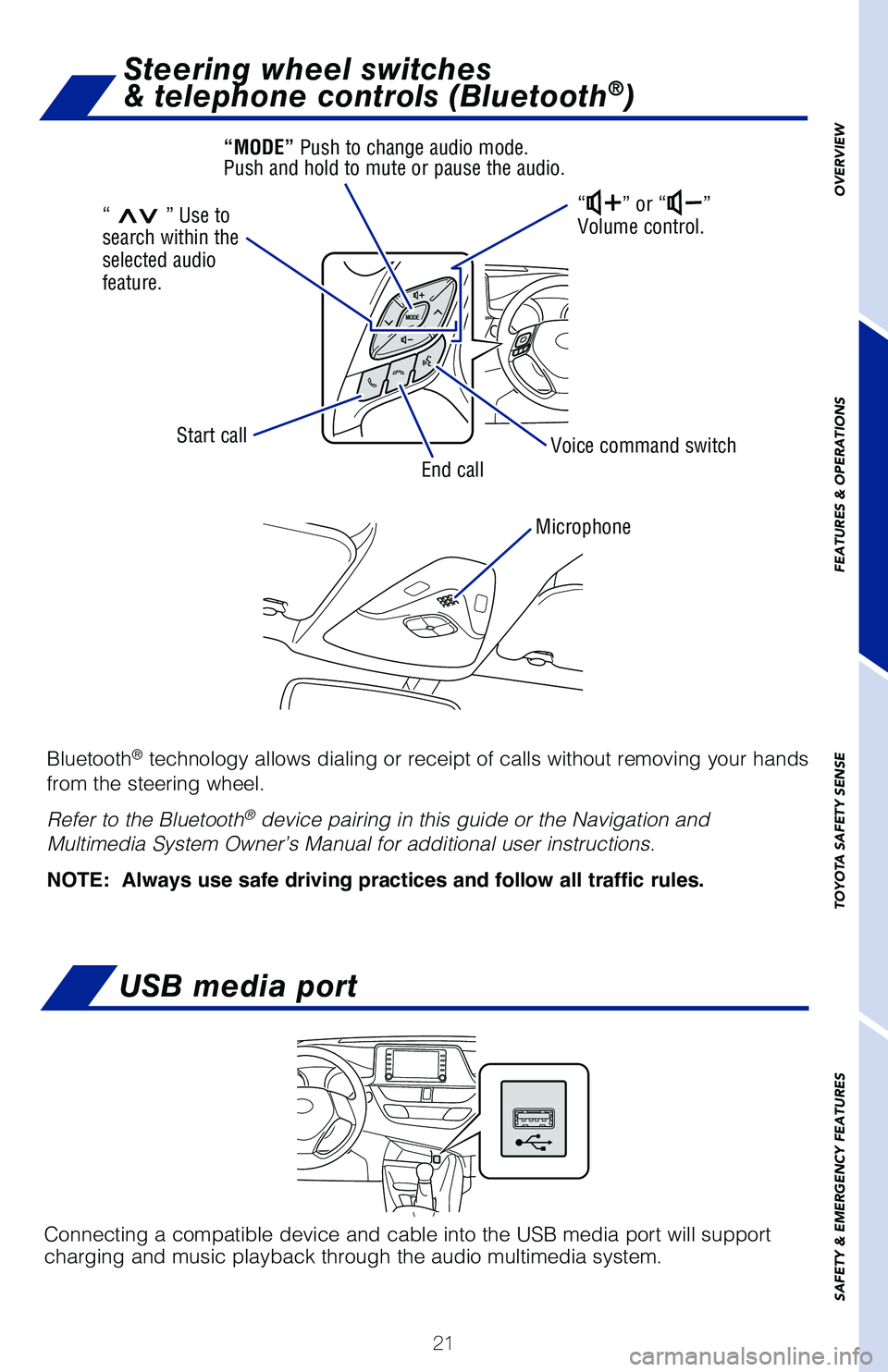 Steering wheel switches & telephone controls (Bluetooth®)

"MODE" Push to change audio mode. Push and hold to mute or pause the audio.

" ∧∨ " Use to search within the selected audio feature.

"+" or "−" Volume control.

MODE

Start call

End call

Voice command switch

Microphone

Bluetooth® technology allows dialing or receipt of calls without removing your hands from the steering wheel.

Refer to the Bluetooth® device pairing in this guide or the Navigation and Multimedia System Owner's Manual for additional user instructions.

NOTE: Always use safe driving practices and follow all traffic rules.

USB media port

Connecting a compatible device and cable into the USB media port will support charging and music playback through the audio multimedia system.

21

OVERVIEW

FEATURES & OPERATIONS

TOYOTA SAFETY SENSE

SAFETY & EMERGENCY FEATURES

carmanualsonline.info